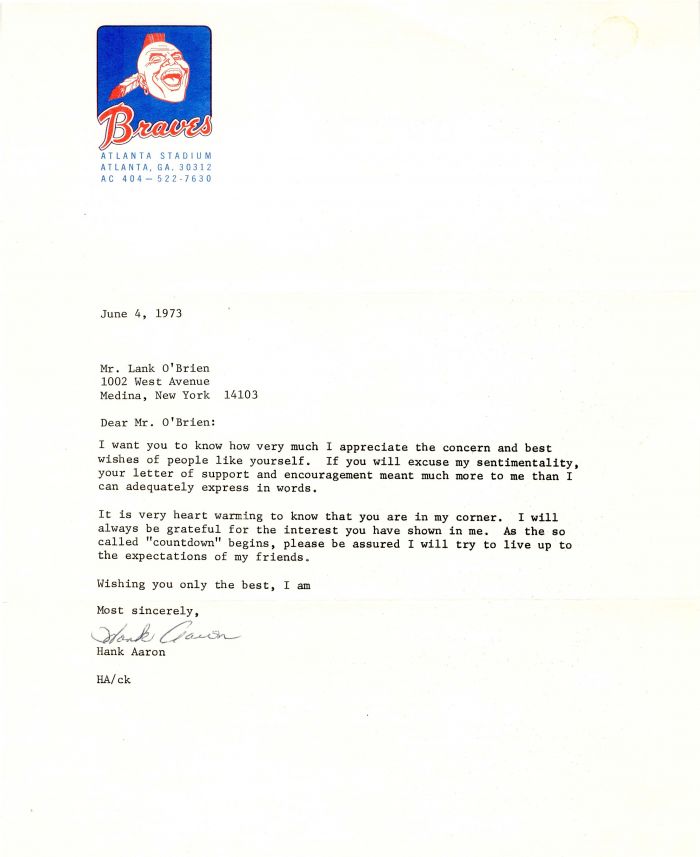 Braves
ATLANTA STADIUM
ATLANTA, GA. 30312
AC 404—522-7630

June 4, 1973

Mr. Lank O'Brien
1002 West Avenue
Medina, New York 14103

Dear Mr. O'Brien:

I want you to know how very much I appreciate the concern and best wishes of people like yourself. If you will excuse my sentimentality, your letter of support and encouragement meant much more to me than I can adequately express in words.

It is very heart warming to know that you are in my corner. I will always be grateful for the interest you have shown in me. As the so called "countdown" begins, please be assured I will try to live up to the expectations of my friends.

Wishing you only the best, I am

Most sincerely,

Hank Aaron
Hank Aaron

HA/ck